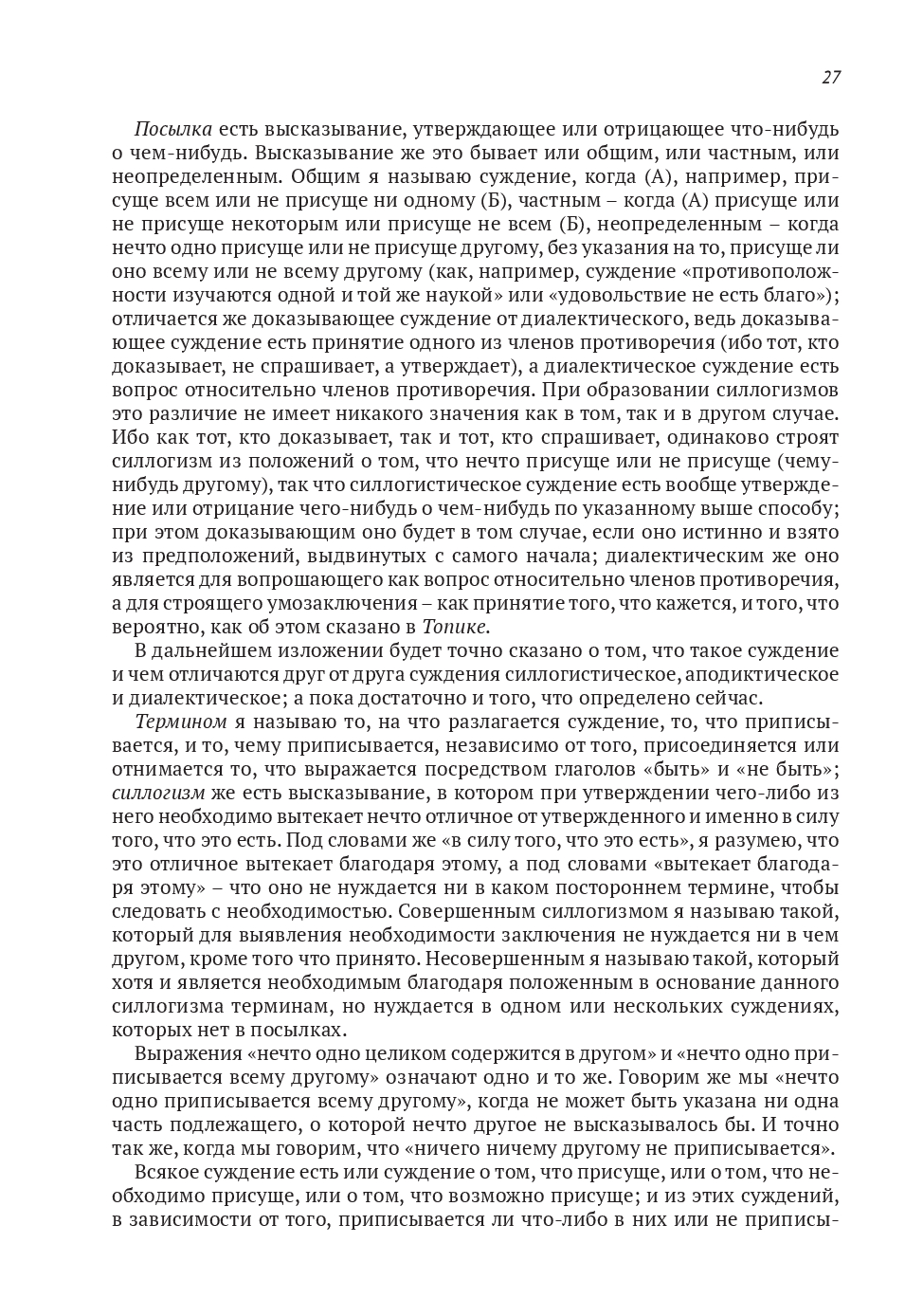 27

Посылка есть высказывание, утверждающее или отрицающее что-нибудь о чем-нибудь. Высказывание же это бывает или общим, или частным, или неопределенным. Общим я называю суждение, когда (А), например, присуще всем или не присуще ни одному (Б), частным – когда (А) присуще или не присуще некоторым или присуще не всем (Б), неопределенным – когда нечто одно присуще или не присуще другому, без указания на то, присуще ли оно всему или не всему другому (как, например, суждение «противоположности изучаются одной и той же наукой» или «удовольствие не есть благо»); отличается же доказывающее суждение от диалектического, ведь доказывающее суждение есть принятие одного из членов противоречия (ибо тот, кто доказывает, не спрашивает, а утверждает), а диалектическое суждение есть вопрос относительно членов противоречия. При образовании силлогизмов это различие не имеет никакого значения как в том, так и в другом случае. Ибо как тот, кто доказывает, так и тот, кто спрашивает, одинаково строят силлогизм из положений о том, что нечто присуще или не присуще (чему-нибудь другому), так что силлогистическое суждение есть вообще утверждение или отрицание чего-нибудь о чем-нибудь по указанному выше способу; при этом доказывающим оно будет в том случае, если оно истинно и взято из предположений, выдвинутых с самого начала; диалектическим же оно является для вопрошающего как вопрос относительно членов противоречия, а для строящего умозаключения – как принятие того, что кажется, и того, что вероятно, как об этом сказано в Топике.

В дальнейшем изложении будет точно сказано о том, что такое суждение и чем отличаются друг от друга суждения силлогистическое, аподиктическое и диалектическое; а пока достаточно и того, что определено сейчас.

Термином я называю то, на что разлагается суждение, то, что приписывается, и то, чему приписывается, независимо от того, присоединяется или отнимается то, что выражается посредством глаголов «быть» и «не быть»; силлогизм же есть высказывание, в котором при утверждении чего-либо из него необходимо вытекает нечто отличное от утвержденного и именно в силу того, что это есть. Под словами же «в силу того, что это есть», я разумею, что это отличное вытекает благодаря этому, а под словами «вытекает благодаря этому» – что оно не нуждается ни в каком постороннем термине, чтобы следовать с необходимостью. Совершенным силлогизмом я называю такой, который для выявления необходимости заключения не нуждается ни в чем другом, кроме того что принято. Несовершенным я называю такой, который хотя и является необходимым благодаря положенным в основание данного силлогизма терминам, но нуждается в одном или нескольких суждениях, которых нет в посылках.

Выражения «нечто одно целиком содержится в другом» и «нечто одно приписывается всему другому» означают одно и то же. Говорим же мы «нечто одно приписывается всему другому», когда не может быть указана ни одна часть подлежащего, о которой нечто другое не высказывалось бы. И точно так же, когда мы говорим, что «ничего ничему другому не приписывается».

Всякое суждение есть или суждение о том, что присуще, или о том, что необходимо присуще, или о том, что возможно присуще; и из этих суждений, в зависимости от того, приписывается ли что-либо в них или не приписы-